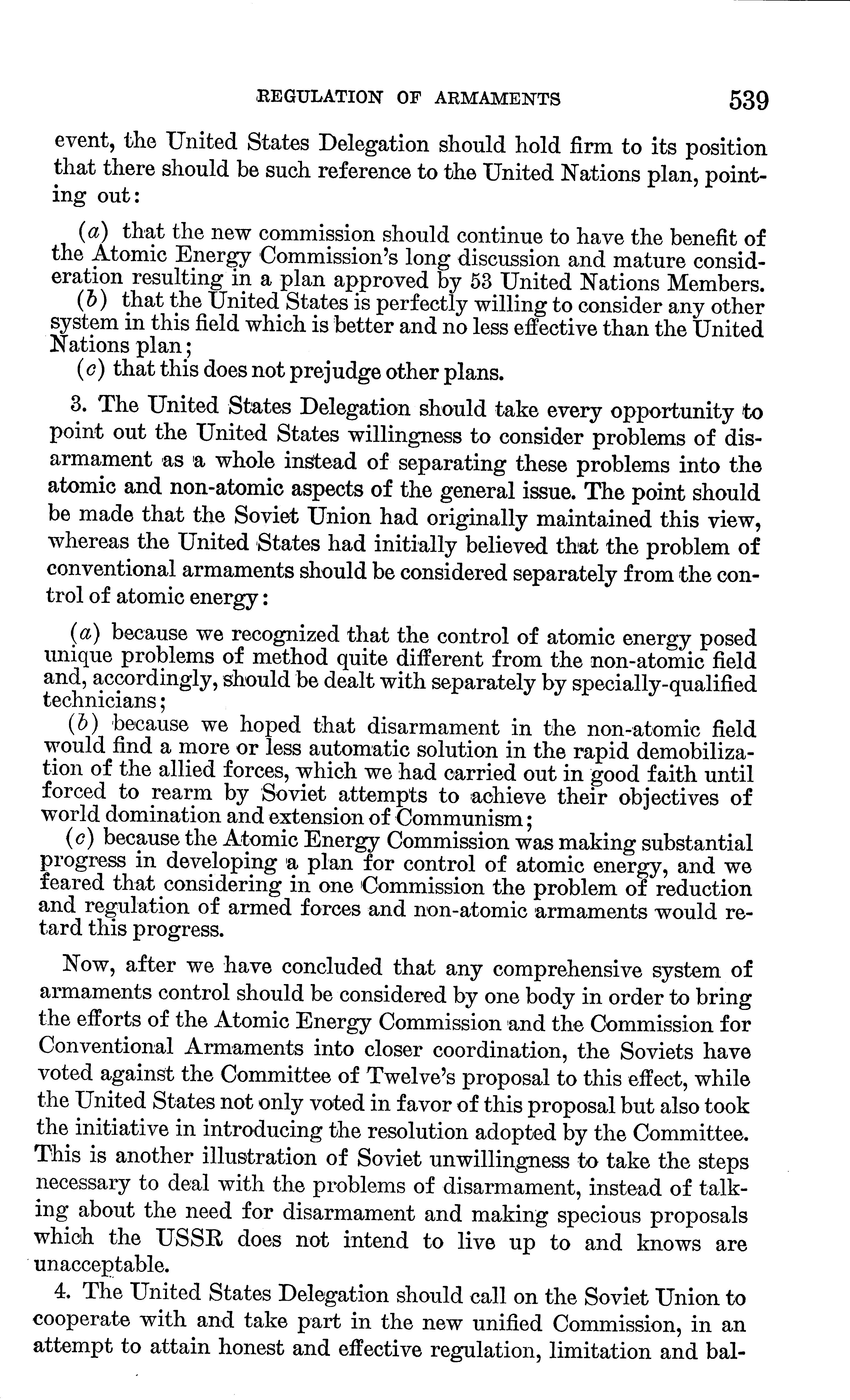 REGULATION OF ARMAMENTS 539

event, the United States Delegation should hold firm to its position that there should be such reference to the United Nations plan, pointing out:

(a) that the new commission should continue to have the benefit of the Atomic Energy Commission's long discussion and mature consideration resulting in a plan approved by 53 United Nations Members.
(b) that the United States is perfectly willing to consider any other system in this field which is better and no less effective than the United Nations plan;
(c) that this does not prejudge other plans.

3. The United States Delegation should take every opportunity to point out the United States willingness to consider problems of disarmament as a whole instead of separating these problems into the atomic and non-atomic aspects of the general issue. The point should be made that the Soviet Union had originally maintained this view, whereas the United States had initially believed that the problem of conventional armaments should be considered separately from the control of atomic energy:

(a) because we recognized that the control of atomic energy posed unique problems of method quite different from the non-atomic field and, accordingly, should be dealt with separately by specially-qualified technicians;
(b) because we hoped that disarmament in the non-atomic field would find a more or less automatic solution in the rapid demobilization of the allied forces, which we had carried out in good faith until forced to rearm by Soviet attempts to achieve their objectives of world domination and extension of Communism;
(c) because the Atomic Energy Commission was making substantial progress in developing a plan for control of atomic energy, and we feared that considering in one Commission the problem of reduction and regulation of armed forces and non-atomic armaments would retard this progress.

Now, after we have concluded that any comprehensive system of armaments control should be considered by one body in order to bring the efforts of the Atomic Energy Commission and the Commission for Conventional Armaments into closer coordination, the Soviets have voted against the Committee of Twelve's proposal to this effect, while the United States not only voted in favor of this proposal but also took the initiative in introducing the resolution adopted by the Committee. This is another illustration of Soviet unwillingness to take the steps necessary to deal with the problems of disarmament, instead of talking about the need for disarmament and making specious proposals which the USSR does not intend to live up to and knows are unacceptable.

4. The United States Delegation should call on the Soviet Union to cooperate with and take part in the new unified Commission, in an attempt to attain honest and effective regulation, limitation and bal-